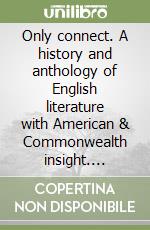 unilibro

Only connect. A history and anthology of English literature with American & Commonwealth insight....

COPERTINA NON DISPONIBILE